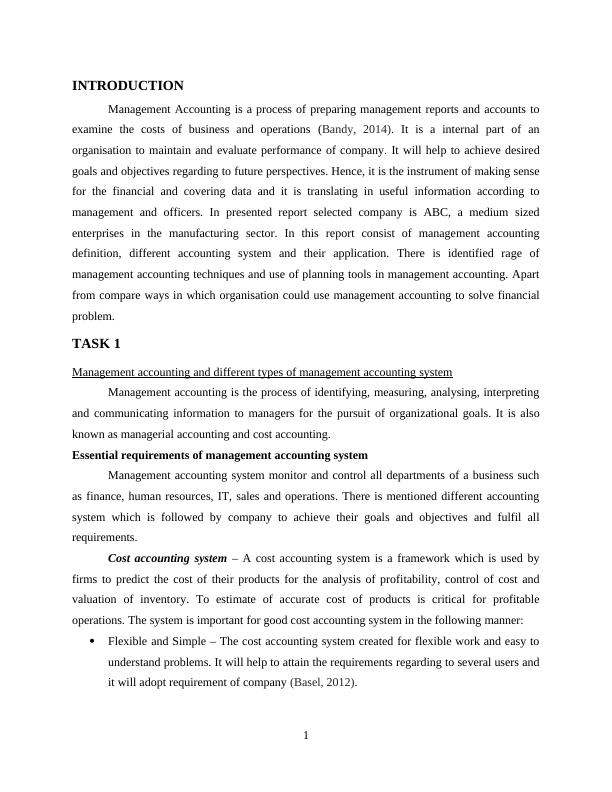 INTRODUCTION

Management Accounting is a process of preparing management reports and accounts to examine the costs of business and operations (Bandy, 2014). It is a internal part of an organisation to maintain and evaluate performance of company. It will help to achieve desired goals and objectives regarding to future perspectives. Hence, it is the instrument of making sense for the financial and covering data and it is translating in useful information according to management and officers. In presented report selected company is ABC, a medium sized enterprises in the manufacturing sector. In this report consist of management accounting definition, different accounting system and their application. There is identified rage of management accounting techniques and use of planning tools in management accounting. Apart from compare ways in which organisation could use management accounting to solve financial problem.

TASK 1

Management accounting and different types of management accounting system

Management accounting is the process of identifying, measuring, analysing, interpreting and communicating information to managers for the pursuit of organizational goals. It is also known as managerial accounting and cost accounting.

Essential requirements of management accounting system

Management accounting system monitor and control all departments of a business such as finance, human resources, IT, sales and operations. There is mentioned different accounting system which is followed by company to achieve their goals and objectives and fulfil all requirements.

Cost accounting system – A cost accounting system is a framework which is used by firms to predict the cost of their products for the analysis of profitability, control of cost and valuation of inventory. To estimate of accurate cost of products is critical for profitable operations. The system is important for good cost accounting system in the following manner:

• Flexible and Simple – The cost accounting system created for flexible work and easy to understand problems. It will help to attain the requirements regarding to several users and it will adopt requirement of company (Basel, 2012).

1